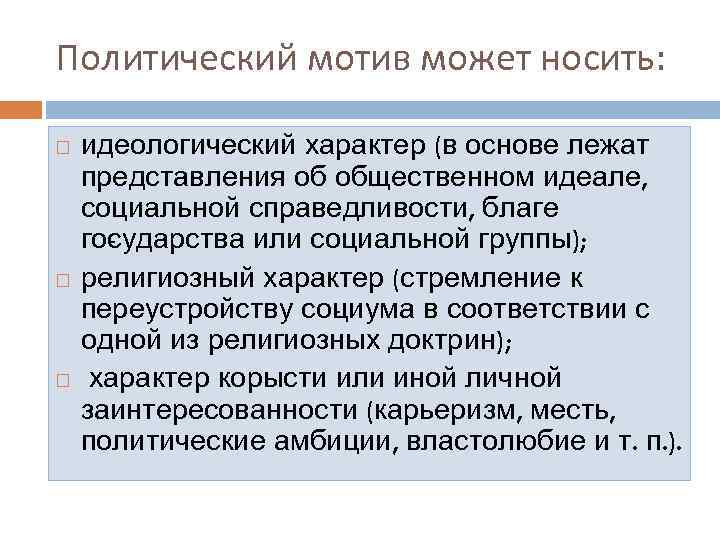 Политический мотив может носить:

□ идеологический характер (в основе лежат представления об общественном идеале, социальной справедливости, благе государства или социальной группы);

□ религиозный характер (стремление к переустройству социума в соответствии с одной из религиозных доктрин);

□ характер корысти или иной личной заинтересованности (карьеризм, месть, политические амбиции, властолюбие и т. п.).